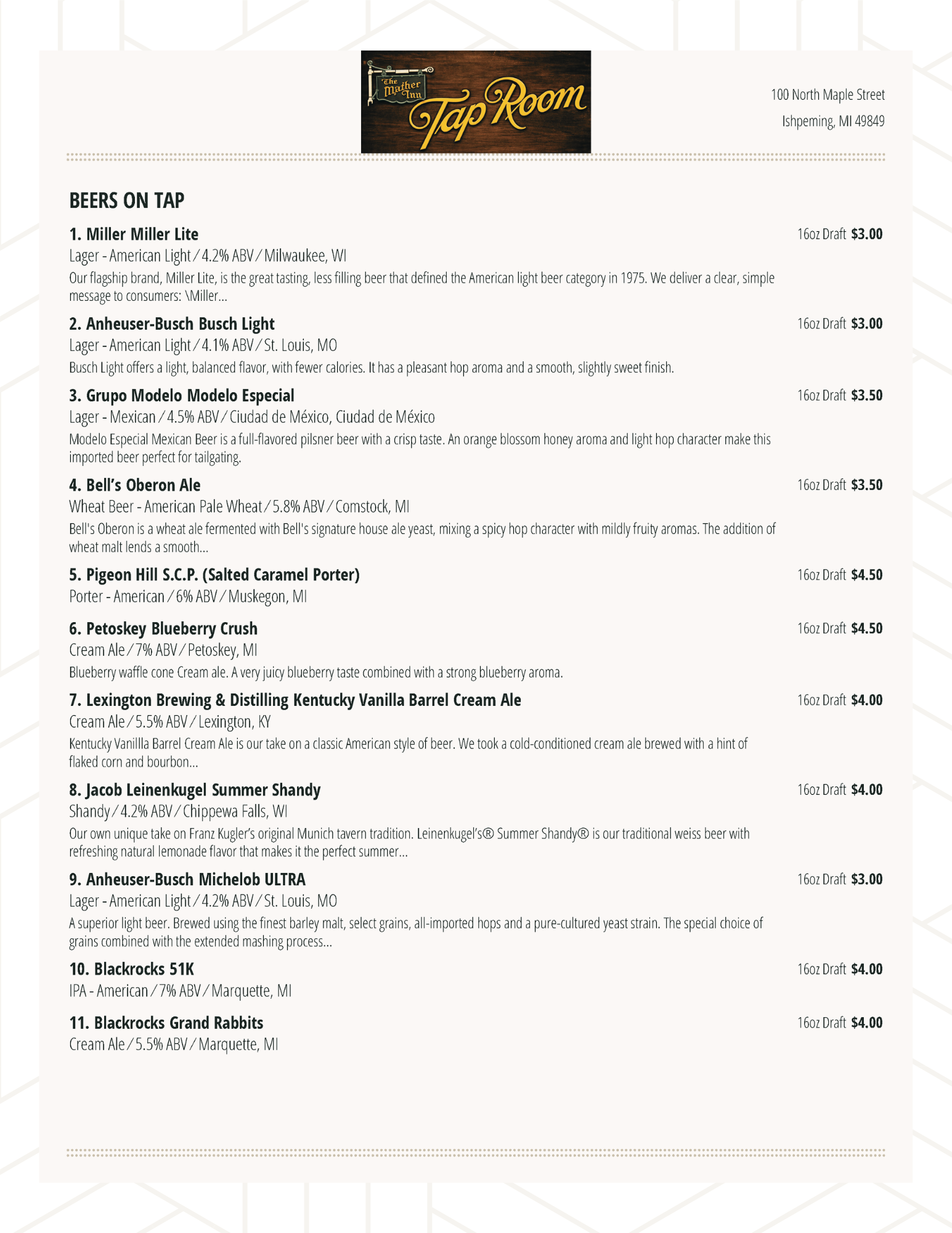 The Mather Inn
Tap Room

100 North Maple Street
Ishpeming, MI 49849

BEERS ON TAP

1. Miller Miller Lite
16oz Draft $3.00
Lager - American Light / 4.2% ABV / Milwaukee, WI
Our flagship brand, Miller Lite, is the great tasting, less filling beer that defined the American light beer category in 1975. We deliver a clear, simple message to consumers: \Miller...

2. Anheuser-Busch Busch Light
16oz Draft $3.00
Lager - American Light / 4.1% ABV / St. Louis, MO
Busch Light offers a light, balanced flavor, with fewer calories. It has a pleasant hop aroma and a smooth, slightly sweet finish.

3. Grupo Modelo Modelo Especial
16oz Draft $3.50
Lager - Mexican / 4.5% ABV / Ciudad de México, Ciudad de México
Modelo Especial Mexican Beer is a full-flavored pilsner beer with a crisp taste. An orange blossom honey aroma and light hop character make this imported beer perfect for tailgating.

4. Bell's Oberon Ale
16oz Draft $3.50
Wheat Beer - American Pale Wheat / 5.8% ABV / Comstock, MI
Bell's Oberon is a wheat ale fermented with Bell's signature house ale yeast, mixing a spicy hop character with mildly fruity aromas. The addition of wheat malt lends a smooth...

5. Pigeon Hill S.C.P. (Salted Caramel Porter)
16oz Draft $4.50
Porter - American / 6% ABV / Muskegon, MI

6. Petoskey Blueberry Crush
16oz Draft $4.50
Cream Ale / 7% ABV / Petoskey, MI
Blueberry waffle cone Cream ale. A very juicy blueberry taste combined with a strong blueberry aroma.

7. Lexington Brewing & Distilling Kentucky Vanilla Barrel Cream Ale
16oz Draft $4.00
Cream Ale / 5.5% ABV / Lexington, KY
Kentucky Vanillla Barrel Cream Ale is our take on a classic American style of beer. We took a cold-conditioned cream ale brewed with a hint of flaked corn and bourbon...

8. Jacob Leinenkugel Summer Shandy
16oz Draft $4.00
Shandy / 4.2% ABV / Chippewa Falls, WI
Our own unique take on Franz Kugler's original Munich tavern tradition. Leinenkugel's® Summer Shandy® is our traditional weiss beer with refreshing natural lemonade flavor that makes it the perfect summer...

9. Anheuser-Busch Michelob ULTRA
16oz Draft $3.00
Lager - American Light / 4.2% ABV / St. Louis, MO
A superior light beer. Brewed using the finest barley malt, select grains, all-imported hops and a pure-cultured yeast strain. The special choice of grains combined with the extended mashing process...

10. Blackrocks 51K
16oz Draft $4.00
IPA - American / 7% ABV / Marquette, MI

11. Blackrocks Grand Rabbits
16oz Draft $4.00
Cream Ale / 5.5% ABV / Marquette, MI